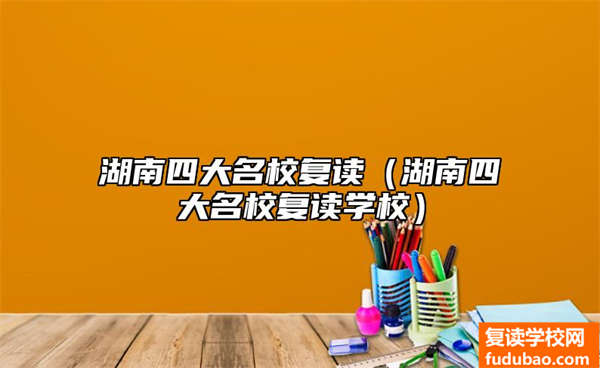 湖南四大名校复读（湖南四大名校复读学校）

复读学校网
fudubao.com